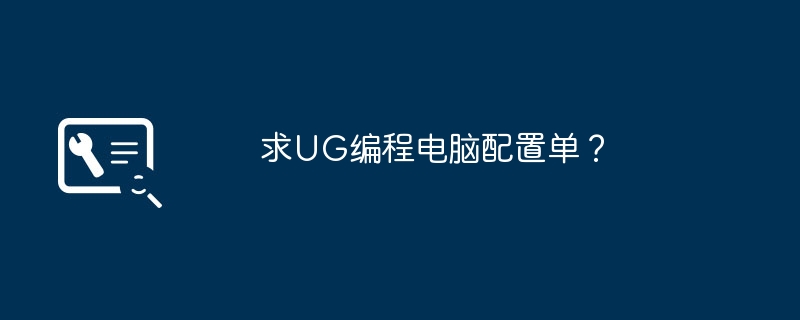 求UG编程电脑配置单？